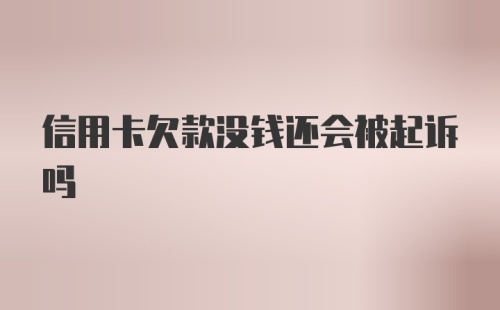 信用卡欠款没钱还会被起诉吗